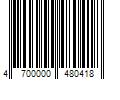 4 700000 480418